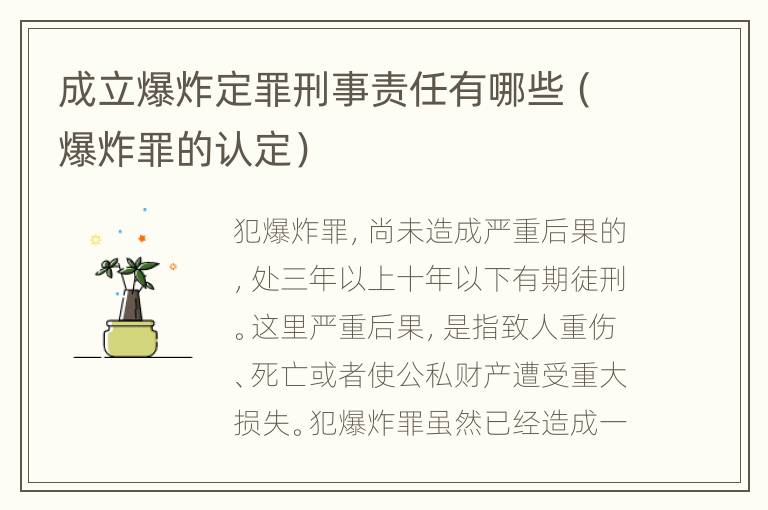 成立爆炸定罪刑事责任有哪些（爆炸罪的认定）

犯爆炸罪，尚未造成严重后果的，处三年以上十年以下有期徒刑。这里严重后果，是指致人重伤、死亡或者使公私财产遭受重大损失。犯爆炸罪虽然已经造成一